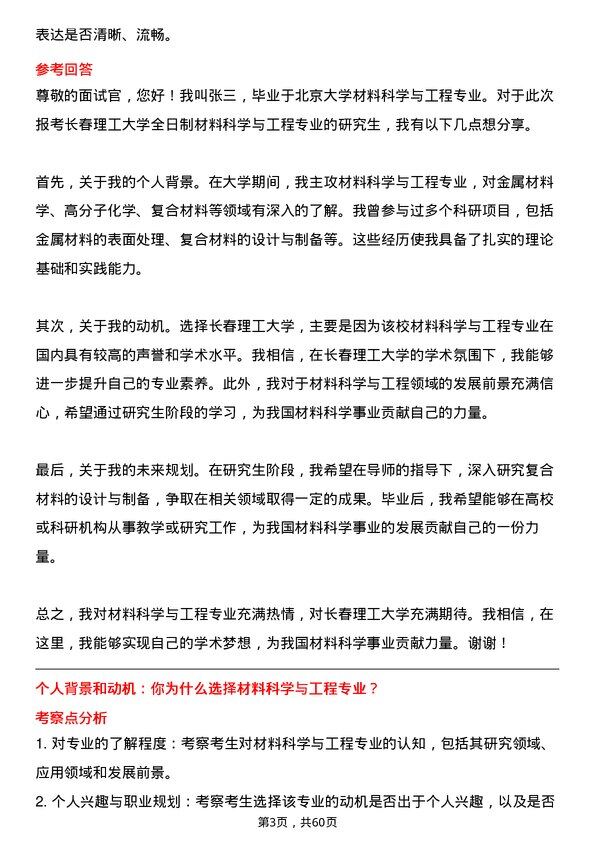 表达是否清晰、流畅。

参考回答

尊敬的面试官，您好！我叫张三，毕业于北京大学材料科学与工程专业。对于此次报考长春理工大学全日制材料科学与工程专业的研究生，我有以下几点想分享。

首先，关于我的个人背景。在大学期间，我主攻材料科学与工程专业，对金属材料学、高分子化学、复合材料等领域有深入的了解。我曾参与过多个科研项目，包括金属材料的表面处理、复合材料的设计与制备等。这些经历使我具备了扎实的理论基础和实践能力。

其次，关于我的动机。选择长春理工大学，主要是因为该校材料科学与工程专业在国内具有较高的声誉和学术水平。我相信，在长春理工大学的学术氛围下，我能够进一步提升自己的专业素养。此外，我对于材料科学与工程领域的发展前景充满信心，希望通过研究生阶段的学习，为我国材料科学事业贡献自己的力量。

最后，关于我的未来规划。在研究生阶段，我希望在导师的指导下，深入研究复合材料的设计与制备，争取在相关领域取得一定的成果。毕业后，我希望能够在高校或科研机构从事教学或研究工作，为我国材料科学事业的发展贡献自己的一份力量。

总之，我对材料科学与工程专业充满热情，对长春理工大学充满期待。我相信，在这里，我能够实现自己的学术梦想，为我国材料科学事业贡献力量。谢谢！

个人背景和动机：你为什么选择材料科学与工程专业？

考察点分析

1. 对专业的了解程度：考察考生对材料科学与工程专业的认知，包括其研究领域、应用领域和发展前景。

2. 个人兴趣与职业规划：考察考生选择该专业的动机是否出于个人兴趣，以及是否

第3页，共60页